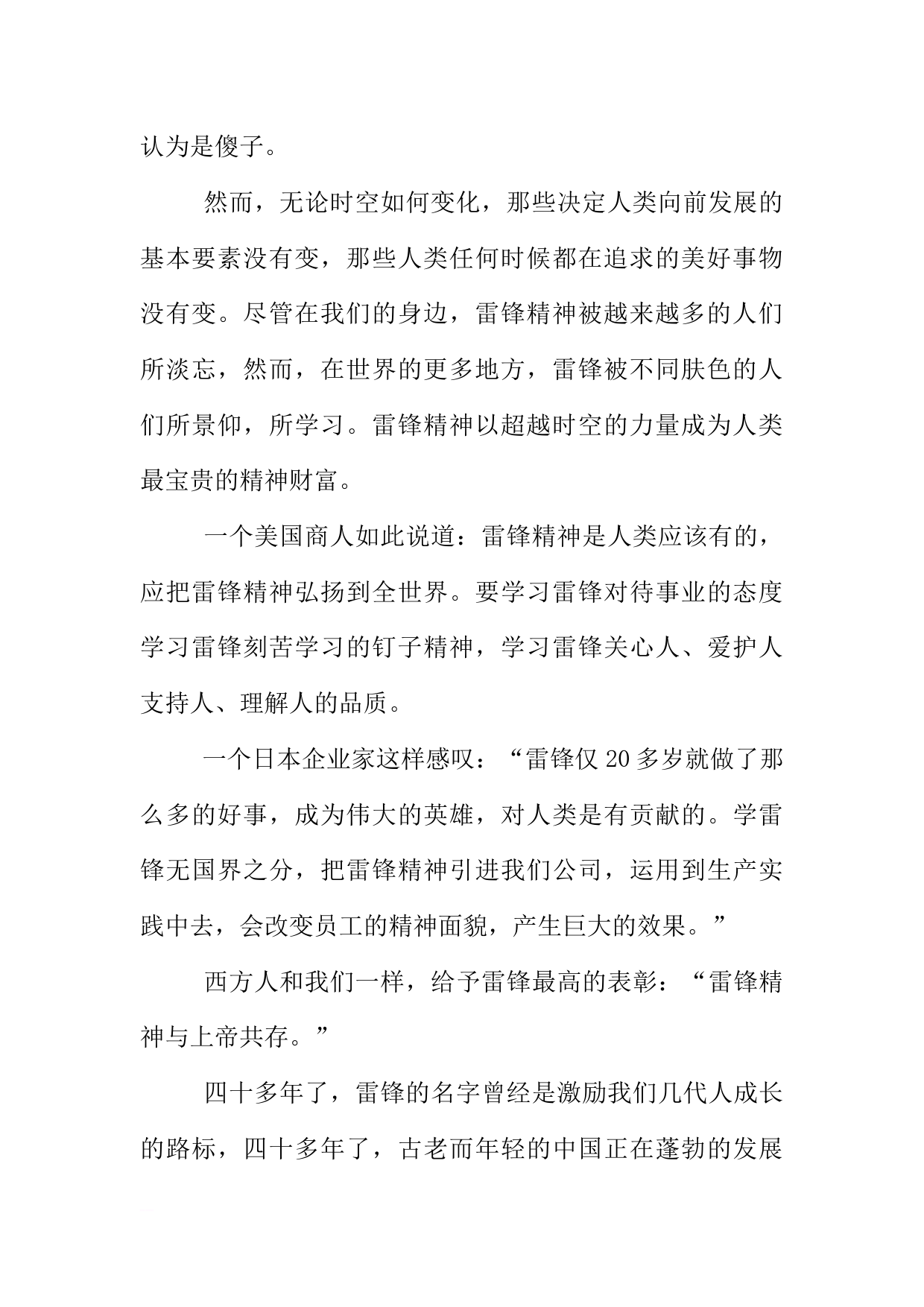 认为是傻子。

然而，无论时空如何变化，那些决定人类向前发展的基本要素没有变，那些人类任何时候都在追求的美好事物没有变。尽管在我们的身边，雷锋精神被越来越多的人们所淡忘，然而，在世界的更多地方，雷锋被不同肤色的人们所景仰，所学习。雷锋精神以超越时空的力量成为人类最宝贵的精神财富。

一个美国商人如此说道：雷锋精神是人类应该有的，应把雷锋精神弘扬到全世界。要学习雷锋对待事业的态度学习雷锋刻苦学习的钉子精神，学习雷锋关心人、爱护人支持人、理解人的品质。

一个日本企业家这样感叹：“雷锋仅20多岁就做了那么多的好事，成为伟大的英雄，对人类是有贡献的。学雷锋无国界之分，把雷锋精神引进我们公司，运用到生产实践中去，会改变员工的精神面貌，产生巨大的效果。”

西方人和我们一样，给予雷锋最高的表彰：“雷锋精神与上帝共存。”

四十多年了，雷锋的名字曾经是激励我们几代人成长的路标，四十多年了，古老而年轻的中国正在蓬勃的发展